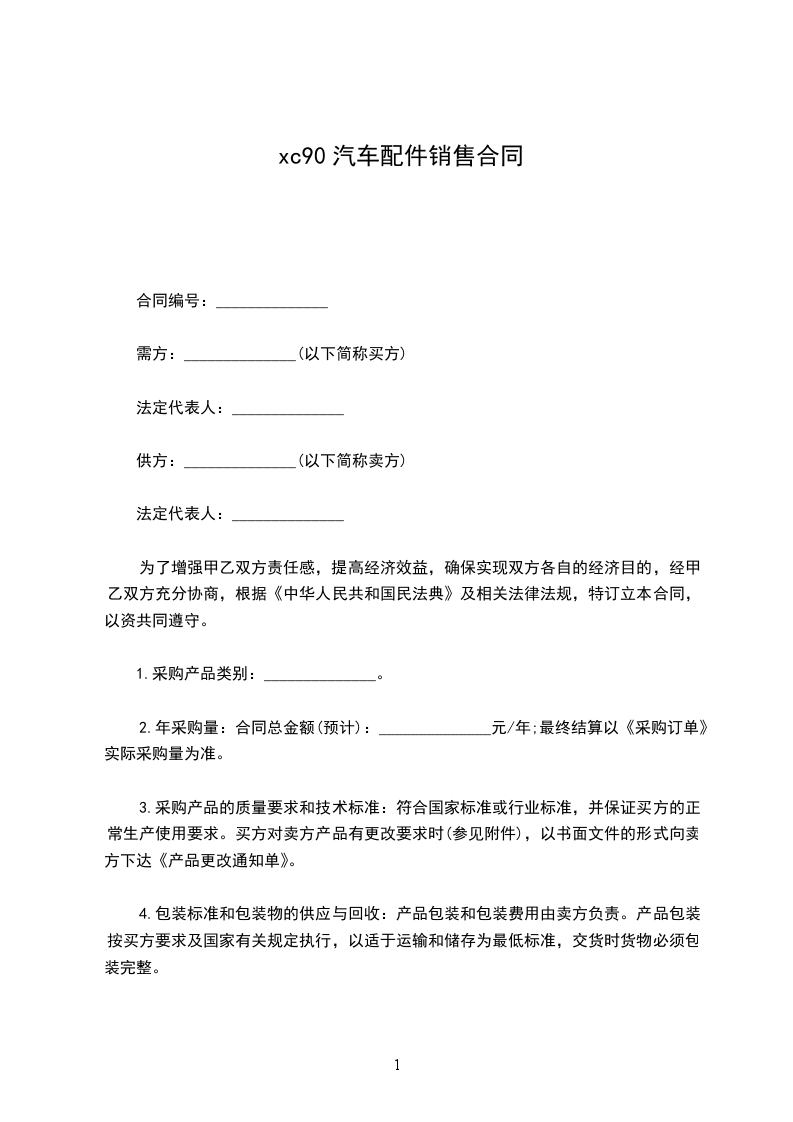 xc90 汽车配件销售合同

合同编号：______________

需方：______________(以下简称买方)

法定代表人：______________

供方：______________(以下简称卖方)

法定代表人：______________

为了增强甲乙双方责任感，提高经济效益，确保实现双方各自的经济目的，经甲乙双方充分协商，根据《中华人民共和国民法典》及相关法律法规，特订立本合同，以资共同遵守。

1.采购产品类别：______________。

2.年采购量：合同总金额(预计)：______________元/年;最终结算以《采购订单》实际采购量为准。

3.采购产品的质量要求和技术标准：符合国家标准或行业标准，并保证买方的正常生产使用要求。买方对卖方产品有更改要求时(参见附件)，以书面文件的形式向卖方下达《产品更改通知单》。

4.包装标准和包装物的供应与回收：产品包装和包装费用由卖方负责。产品包装按买方要求及国家有关规定执行，以适于运输和储存为最低标准，交货时货物必须包装完整。

1